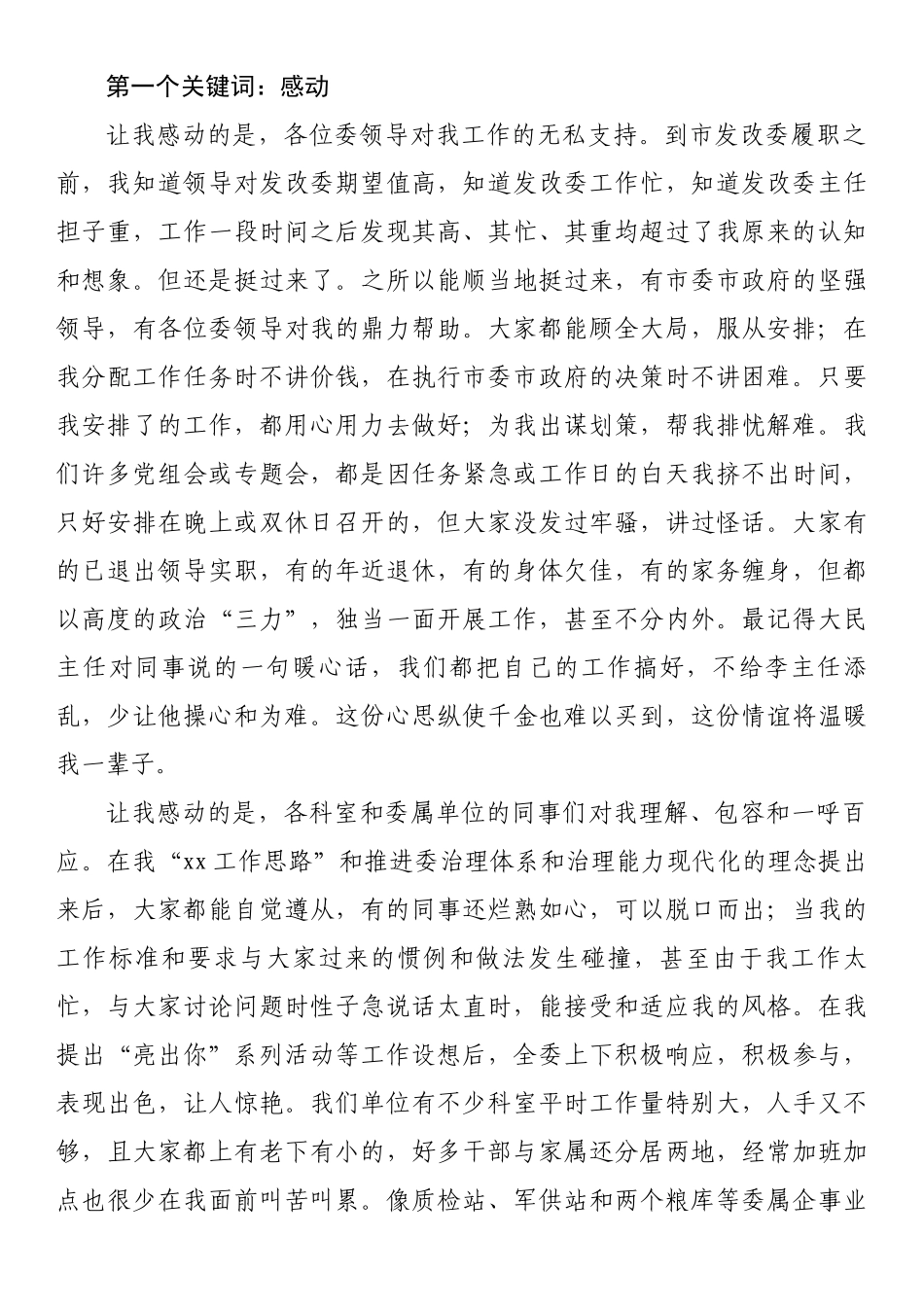 第一个关键词：感动

让我感动的是，各位委领导对我工作的无私支持。到市发改委履职之前，我知道领导对发改委期望值高，知道发改委工作忙，知道发改委主任担子重，工作一段时间之后发现其高、其忙、其重均超过了我原来的认知和想象。但还是挺过来了。之所以能顺当地挺过来，有市委市政府的坚强领导，有各位委领导对我的鼎力帮助。大家都能顾全大局，服从安排；在我分配工作任务时不讲价钱，在执行市委市政府的决策时不讲困难。只要我安排了的工作，都用心用力去做好；为我出谋划策，帮我排忧解难。我们许多党组会或专题会，都是因任务紧急或工作日的白天我挤不出时间，只好安排在晚上或双休日召开的，但大家没发过牢骚，讲过怪话。大家有的已退出领导实职，有的年近退休，有的身体欠佳，有的家务缠身，但都以高度的政治“三力”，独当一面开展工作，甚至不分内外。最记得大民主任对同事说的一句暖心话，我们都把自己的工作搞好，不给李主任添乱，少让他操心和为难。这份心思纵使千金也难以买到，这份情谊将温暖我一辈子。

让我感动的是，各科室和委属单位的同事们对我理解、包容和一呼百应。在我“xx工作思路”和推进委治理体系和治理能力现代化的理念提出来后，大家都能自觉遵从，有的同事还烂熟如心，可以脱口而出；当我的工作标准和要求与大家过来的惯例和做法发生碰撞，甚至由于我工作太忙，与大家讨论问题时性子急说话太直时，能接受和适应我的风格。在我提出“亮出你”系列活动等工作设想后，全委上下积极响应，积极参与，表现出色，让人惊艳。我们单位有不少科室平时工作量特别大，人手又不够，且大家都上有老下有小的，好多干部与家属还分居两地，经常加班加点也很少在我面前叫苦叫累。像质检站、军供站和两个粮库等委属企事业